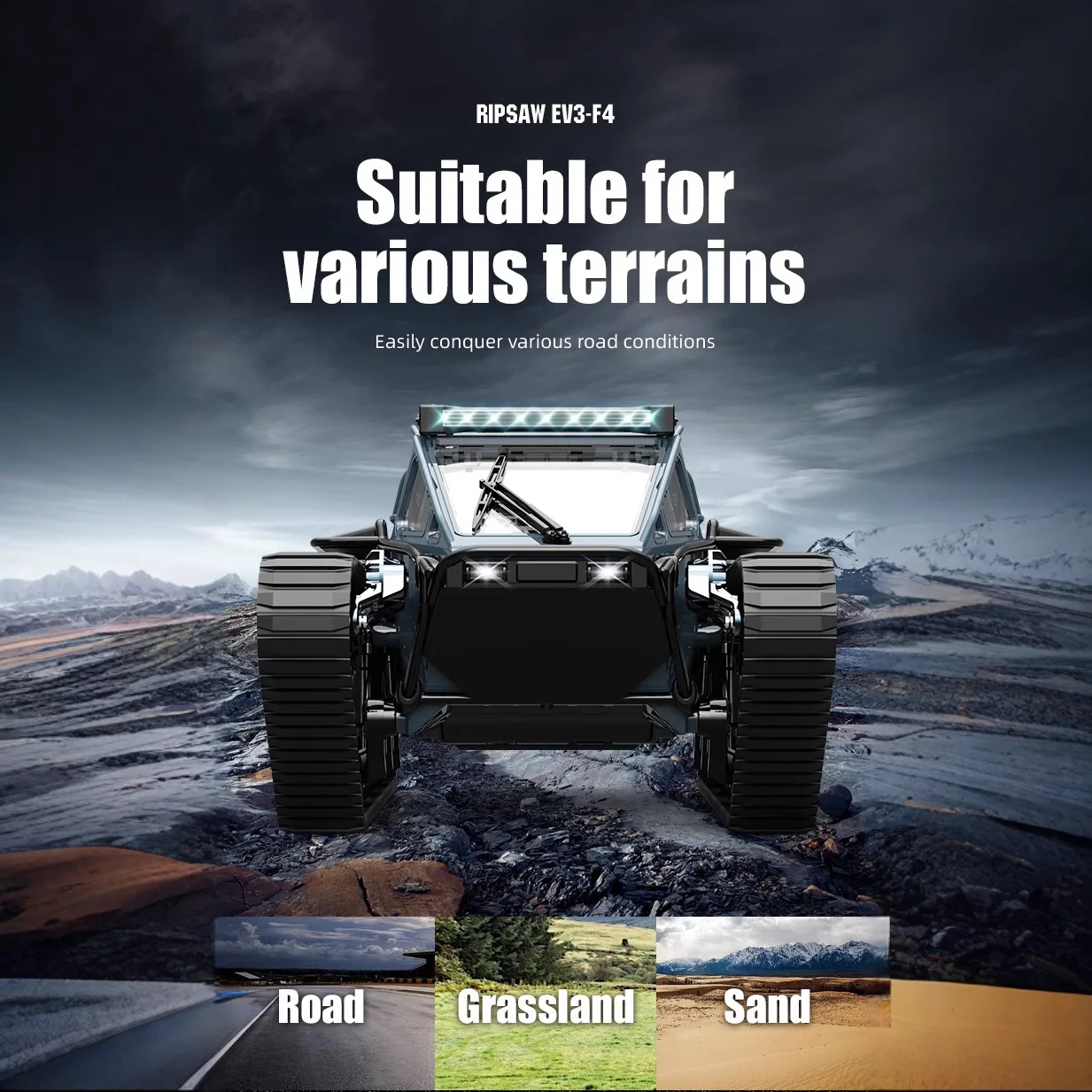 RIPSAW EV3-F4

Suitable for various terrains

Easily conquer various road conditions

Road

Grassland

Sand